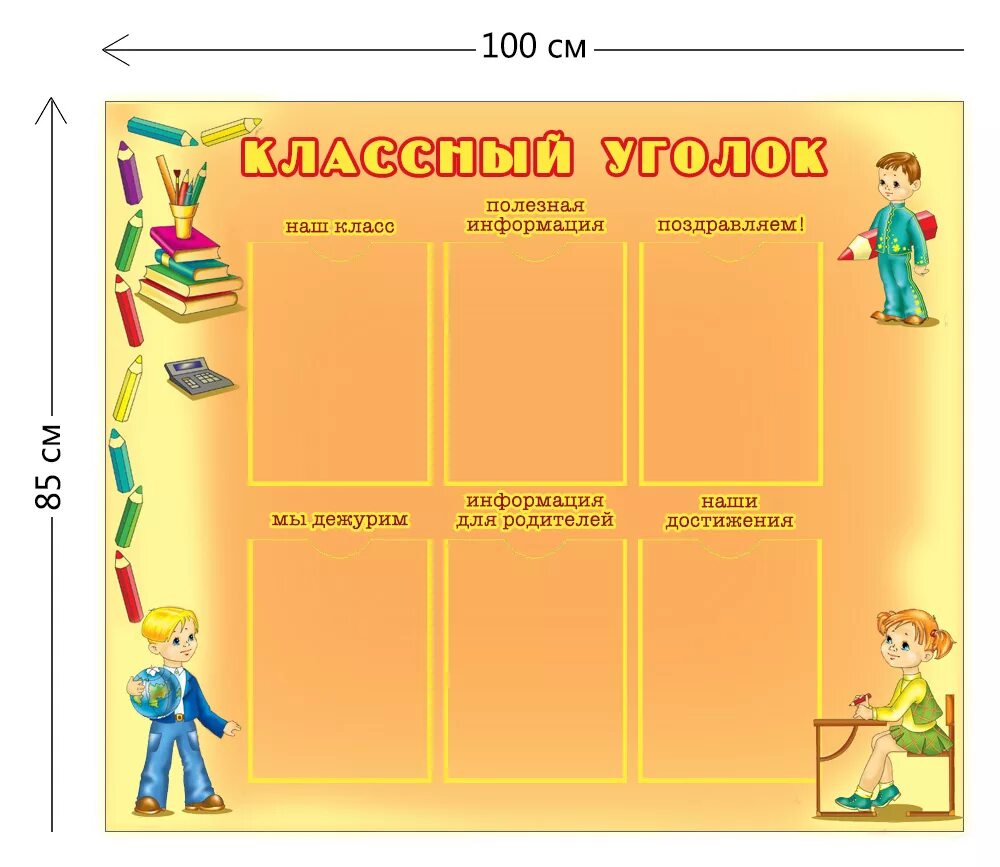 100 см

85 см

КЛАССНЫЙ УГОЛОК

наш класс

полезная информация

поздравляем!

мы дежурим

информация для родителей

наши достижения